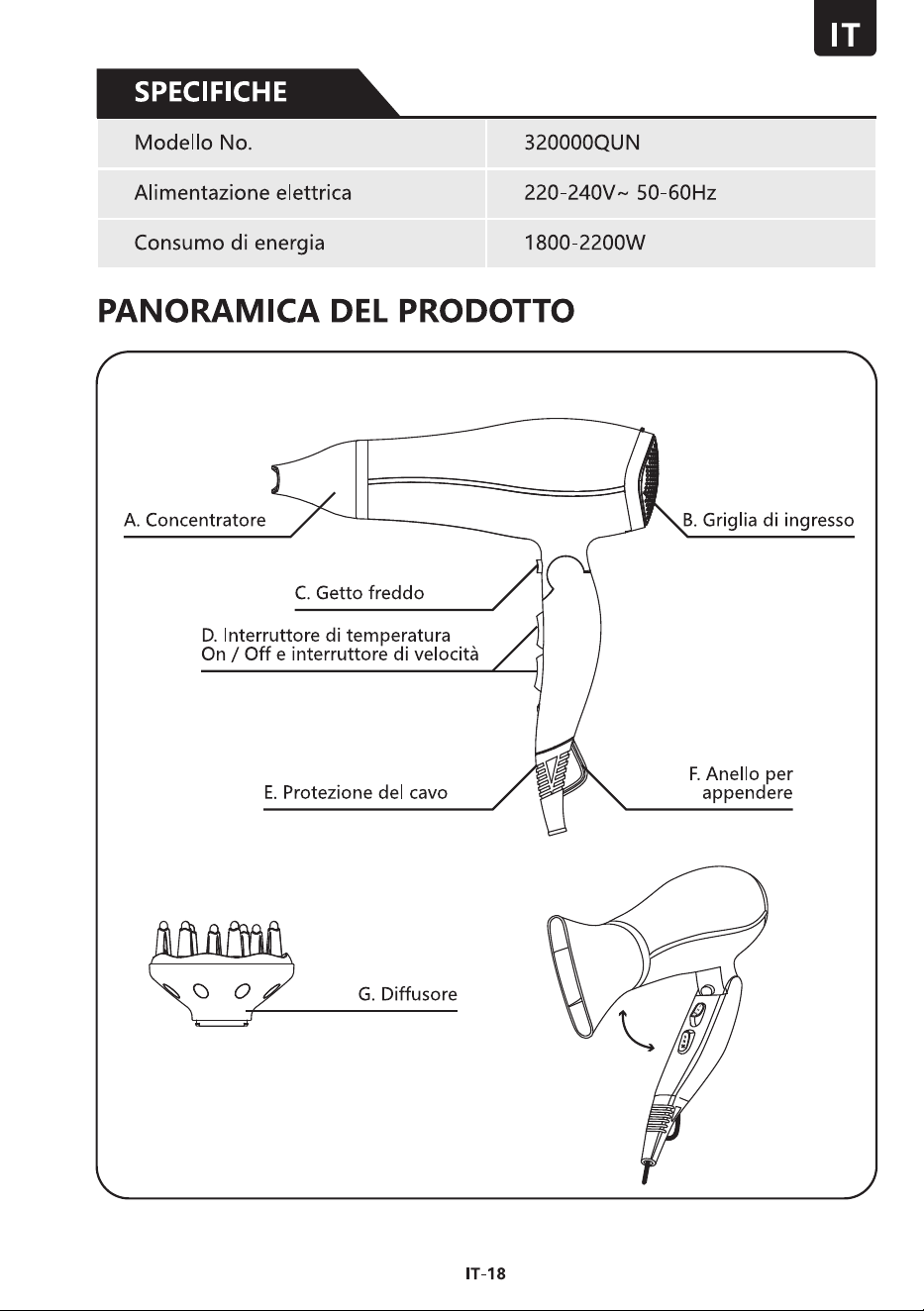 IT

SPECIFICHE

| Modello No. | 320000QUN |
|---|---|
| Alimentazione elettrica | 220-240V~ 50-60Hz |
| Consumo di energia | 1800-2200W |

PANORAMICA DEL PRODOTTO

A. Concentratore

B. Griglia di ingresso

C. Getto freddo

D. Interruttore di temperatura
On / Off e interruttore di velocità

E. Protezione del cavo

F. Anello per
appendere

G. Diffusore

IT-18